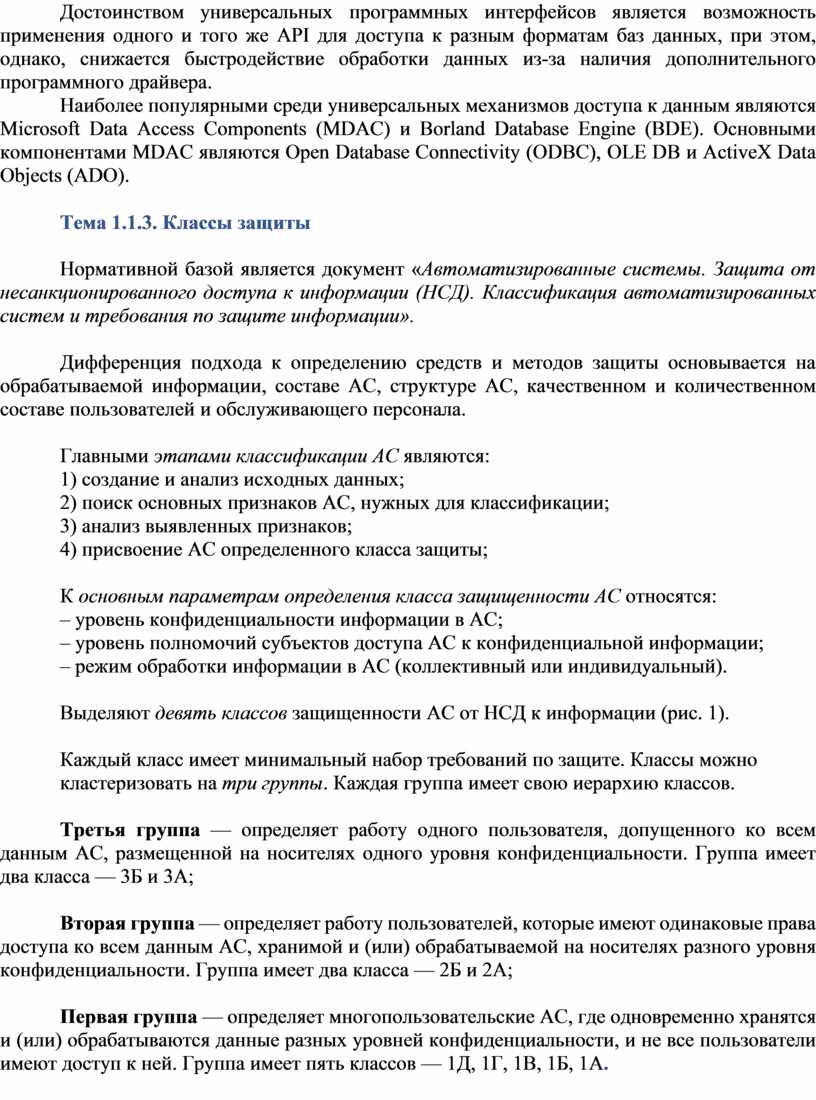 Достоинством универсальных программных интерфейсов является возможность применения одного и того же API для доступа к разным форматам баз данных, при этом, однако, снижается быстродействие обработки данных из-за наличия дополнительного программного драйвера.

Наиболее популярными среди универсальных механизмов доступа к данным являются Microsoft Data Access Components (MDAC) и Borland Database Engine (BDE). Основными компонентами MDAC являются Open Database Connectivity (ODBC), OLE DB и ActiveX Data Objects (ADO).

Тема 1.1.3. Классы защиты

Нормативной базой является документ «Автоматизированные системы. Защита от несанкционированного доступа к информации (НСД). Классификация автоматизированных систем и требования по защите информации».

Дифференция подхода к определению средств и методов защиты основывается на обрабатываемой информации, составе АС, структуре АС, качественном и количественном составе пользователей и обслуживающего персонала.

Главными этапами классификации АС являются:
1) создание и анализ исходных данных;
2) поиск основных признаков АС, нужных для классификации;
3) анализ выявленных признаков;
4) присвоение АС определенного класса защиты;

К основным параметрам определения класса защищенности АС относятся:
– уровень конфиденциальности информации в АС;
– уровень полномочий субъектов доступа АС к конфиденциальной информации;
– режим обработки информации в АС (коллективный или индивидуальный).

Выделяют девять классов защищенности АС от НСД к информации (рис. 1).

Каждый класс имеет минимальный набор требований по защите. Классы можно кластеризовать на три группы. Каждая группа имеет свою иерархию классов.

Третья группа — определяет работу одного пользователя, допущенного ко всем данным АС, размещенной на носителях одного уровня конфиденциальности. Группа имеет два класса — 3Б и 3А;

Вторая группа — определяет работу пользователей, которые имеют одинаковые права доступа ко всем данным АС, хранимой и (или) обрабатываемой на носителях разного уровня конфиденциальности. Группа имеет два класса — 2Б и 2А;

Первая группа — определяет многопользовательские АС, где одновременно хранятся и (или) обрабатываются данные разных уровней конфиденциальности, и не все пользователи имеют доступ к ней. Группа имеет пять классов — 1Д, 1Г, 1В, 1Б, 1А.